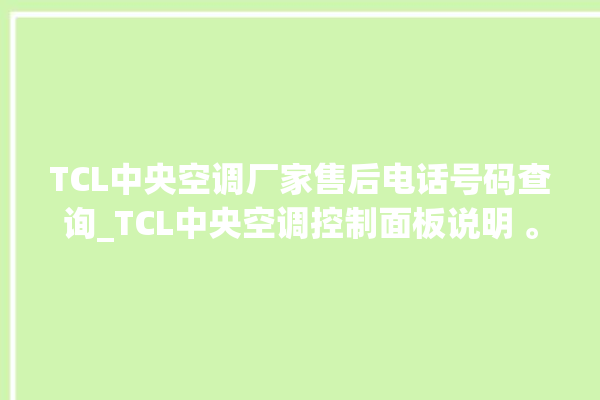 TCL中央空调厂家售后电话号码查询_TCL中央空调控制面板说明 。